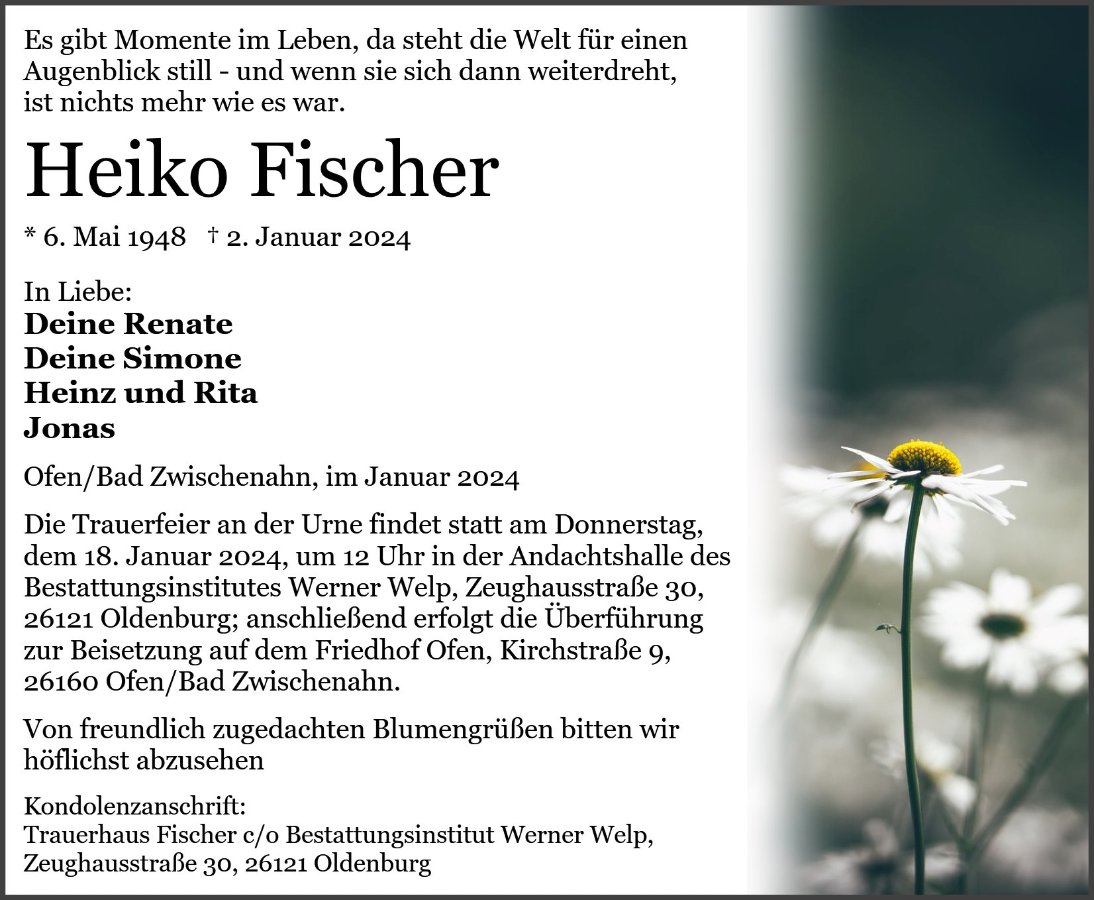 Es gibt Momente im Leben, da steht die Welt für einen Augenblick still - und wenn sie sich dann weiterdreht, ist nichts mehr wie es war.

Heiko Fischer

* 6. Mai 1948 † 2. Januar 2024

In Liebe:
Deine Renate
Deine Simone
Heinz und Rita
Jonas

Ofen/Bad Zwischenahn, im Januar 2024

Die Trauerfeier an der Urne findet statt am Donnerstag, dem 18. Januar 2024, um 12 Uhr in der Andachtshalle des Bestattungsinstitutes Werner Welp, Zeughausstraße 30, 26121 Oldenburg; anschließend erfolgt die Überführung zur Beisetzung auf dem Friedhof Ofen, Kirchstraße 9, 26160 Ofen/Bad Zwischenahn.

Von freundlich zugedachten Blumengrüßen bitten wir höflichst abzusehen

Kondolenzanschrift:
Trauerhaus Fischer c/o Bestattungsinstitut Werner Welp,
Zeughausstraße 30, 26121 Oldenburg